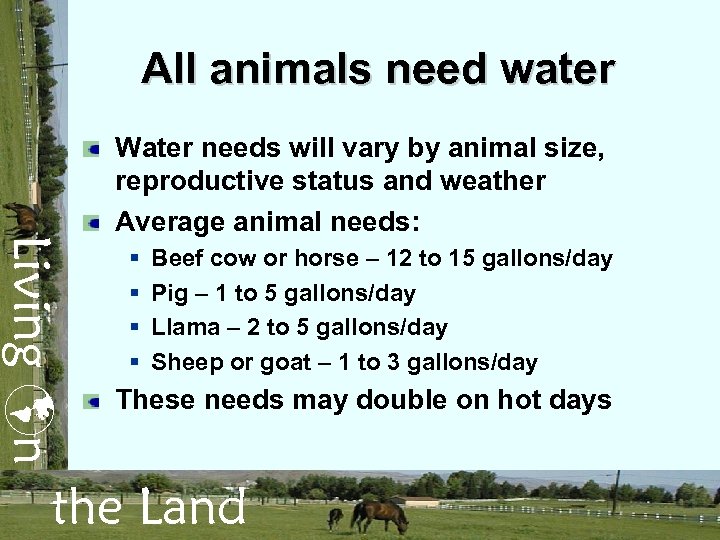 All animals need water

Water needs will vary by animal size, reproductive status and weather

Average animal needs:

Beef cow or horse – 12 to 15 gallons/day

Pig – 1 to 5 gallons/day

Llama – 2 to 5 gallons/day

Sheep or goat – 1 to 3 gallons/day

These needs may double on hot days

Living on the Land